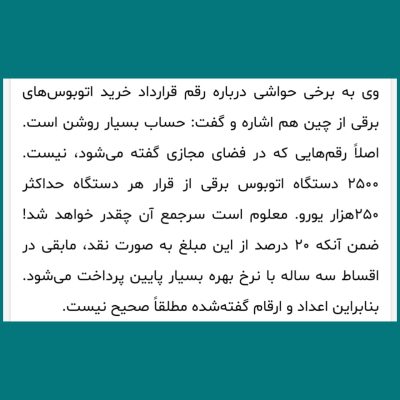 وی به برخی حواشی درباره رقم قرارداد خرید اتوبوس‌های برقی از چین هم اشاره و گفت: حساب بسیار روشن است. اصلاً رقم‌هایی که در فضای مجازی گفته می‌شود، نیست. ۲۵۰۰ دستگاه اتوبوس برقی از قرار هر دستگاه حداکثر ۲۵۰هزار یورو. معلوم است سرجمع آن چقدر خواهد شد! ضمن آنکه ۲۰ درصد از این مبلغ به صورت نقد، مابقی در اقساط سه ساله با نرخ بهره بسیار پایین پرداخت می‌شود. بنابراین اعداد و ارقام گفته‌شده مطلقاً صحیح نیست.